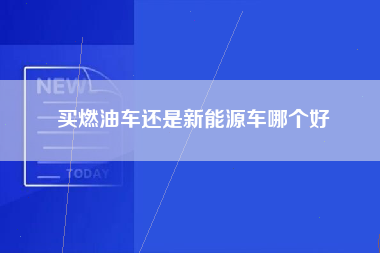 NEW

买燃油车还是新能源车哪个好

TODAY